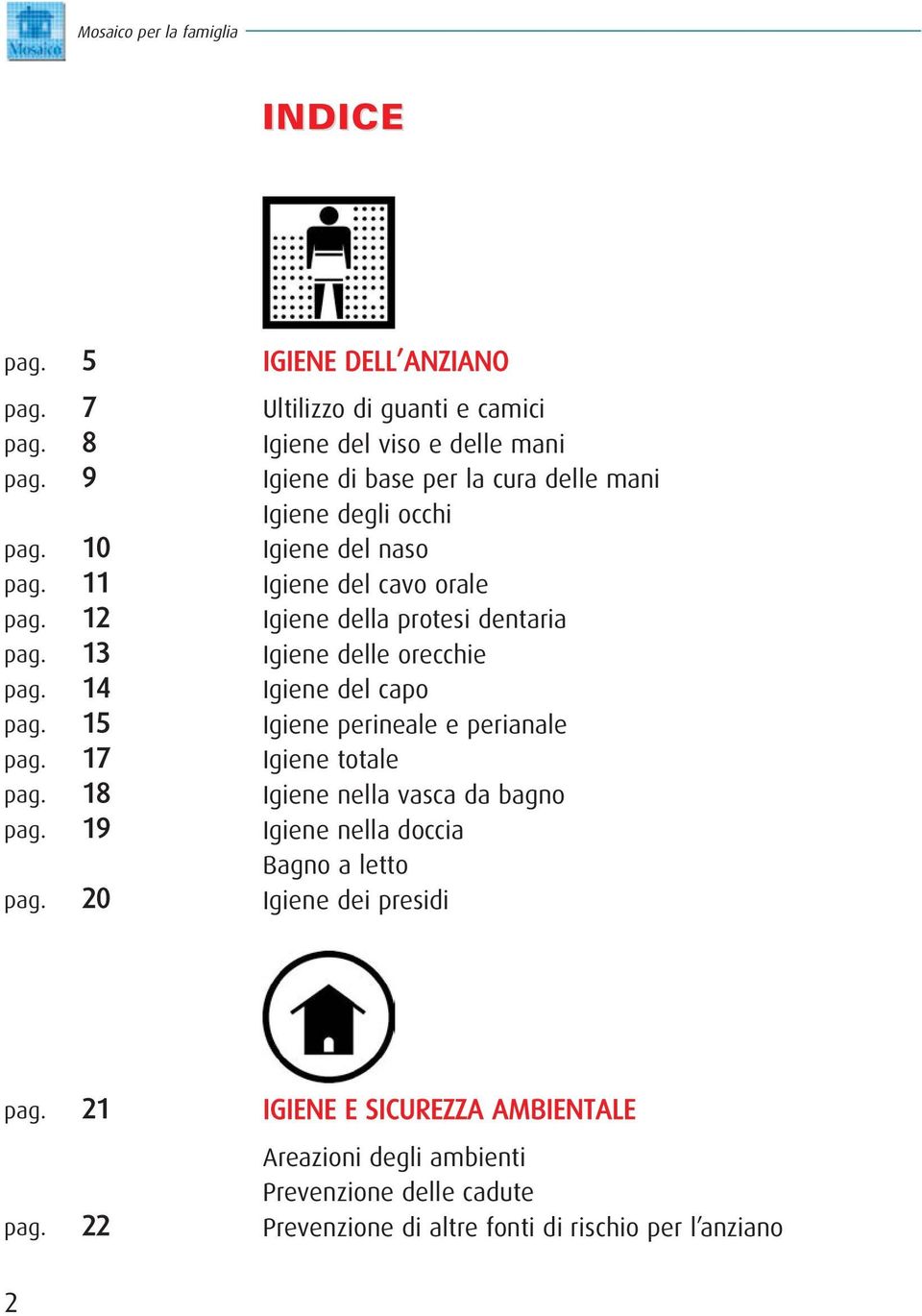 Mosaico

Mosaico per la famiglia

INDICE

pag. 5 IGIENE DELL'ANZIANO

pag. 7 Ultilizzo di guanti e camici
pag. 8 Igiene del viso e delle mani
pag. 9 Igiene di base per la cura delle mani
Igiene degli occhi
pag. 10 Igiene del naso
pag. 11 Igiene del cavo orale
pag. 12 Igiene della protesi dentaria
pag. 13 Igiene delle orecchie
pag. 14 Igiene del capo
pag. 15 Igiene perineale e perianale
pag. 17 Igiene totale
pag. 18 Igiene nella vasca da bagno
pag. 19 Igiene nella doccia
Bagno a letto
pag. 20 Igiene dei presidi

pag. 21 IGIENE E SICUREZZA AMBIENTALE

Areazioni degli ambienti
Prevenzione delle cadute
pag. 22 Prevenzione di altre fonti di rischio per l'anziano

2